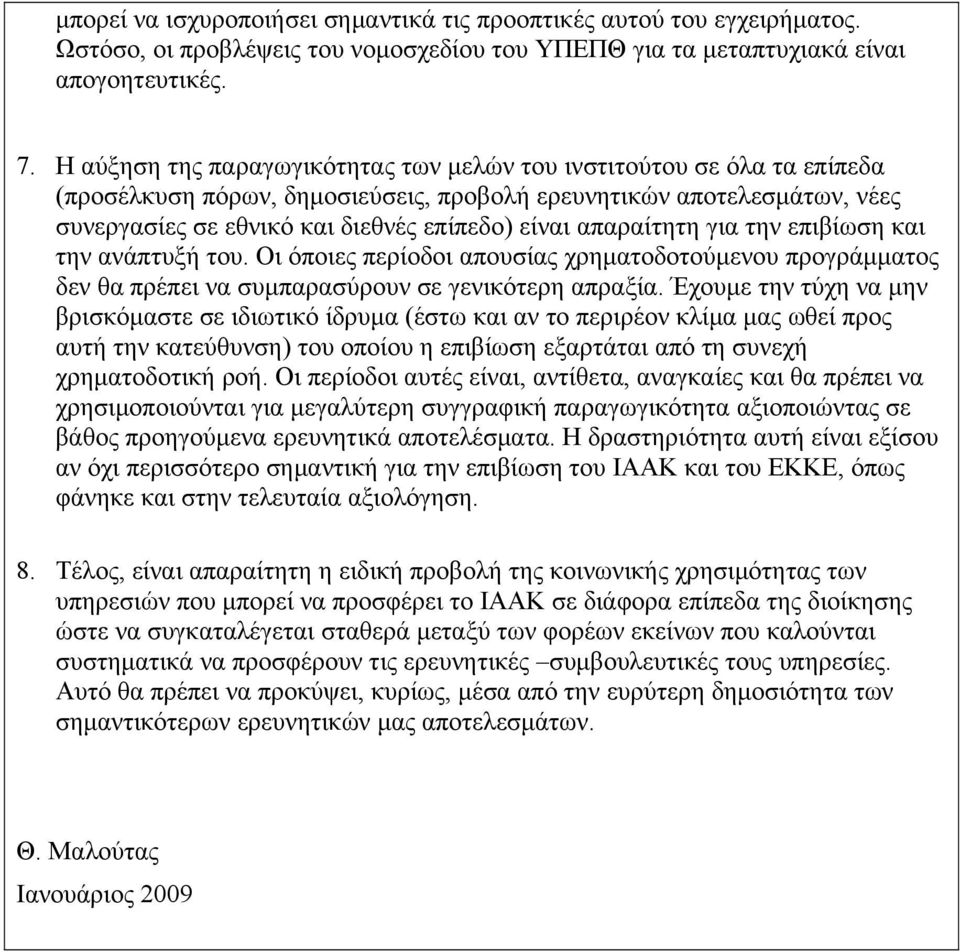 μπορεί να ισχυροποιήσει σημαντικά τις προοπτικές αυτού του εγχειρήματος. Ωστόσο, οι προβλέψεις του νομοσχεδίου του ΥΠΕΠΘ για τα μεταπτυχιακά είναι απογοητευτικές.

7. Η αύξηση της παραγωγικότητας των μελών του ινστιτούτου σε όλα τα επίπεδα (προσέλκυση πόρων, δημοσιεύσεις, προβολή ερευνητικών αποτελεσμάτων, νέες συνεργασίες σε εθνικό και διεθνές επίπεδο) είναι απαραίτητη για την επιβίωση και την ανάπτυξή του. Οι όποιες περίοδοι απουσίας χρηματοδοτούμενου προγράμματος δεν θα πρέπει να συμπαρασύρουν σε γενικότερη απραξία. Έχουμε την τύχη να μην βρισκόμαστε σε ιδιωτικό ίδρυμα (έστω και αν το περιρέον κλίμα μας ωθεί προς αυτή την κατεύθυνση) του οποίου η επιβίωση εξαρτάται από τη συνεχή χρηματοδοτική ροή. Οι περίοδοι αυτές είναι, αντίθετα, αναγκαίες και θα πρέπει να χρησιμοποιούνται για μεγαλύτερη συγγραφική παραγωγικότητα αξιοποιώντας σε βάθος προηγούμενα ερευνητικά αποτελέσματα. Η δραστηριότητα αυτή είναι εξίσου αν όχι περισσότερο σημαντική για την επιβίωση του ΙΑΑΚ και του ΕΚΚΕ, όπως φάνηκε και στην τελευταία αξιολόγηση.

8. Τέλος, είναι απαραίτητη η ειδική προβολή της κοινωνικής χρησιμότητας των υπηρεσιών που μπορεί να προσφέρει το ΙΑΑΚ σε διάφορα επίπεδα της διοίκησης ώστε να συγκαταλέγεται σταθερά μεταξύ των φορέων εκείνων που καλούνται συστηματικά να προσφέρουν τις ερευνητικές –συμβουλευτικές τους υπηρεσίες. Αυτό θα πρέπει να προκύψει, κυρίως, μέσα από την ευρύτερη δημοσιότητα των σημαντικότερων ερευνητικών μας αποτελεσμάτων.

Θ. Μαλούτας

Ιανουάριος 2009